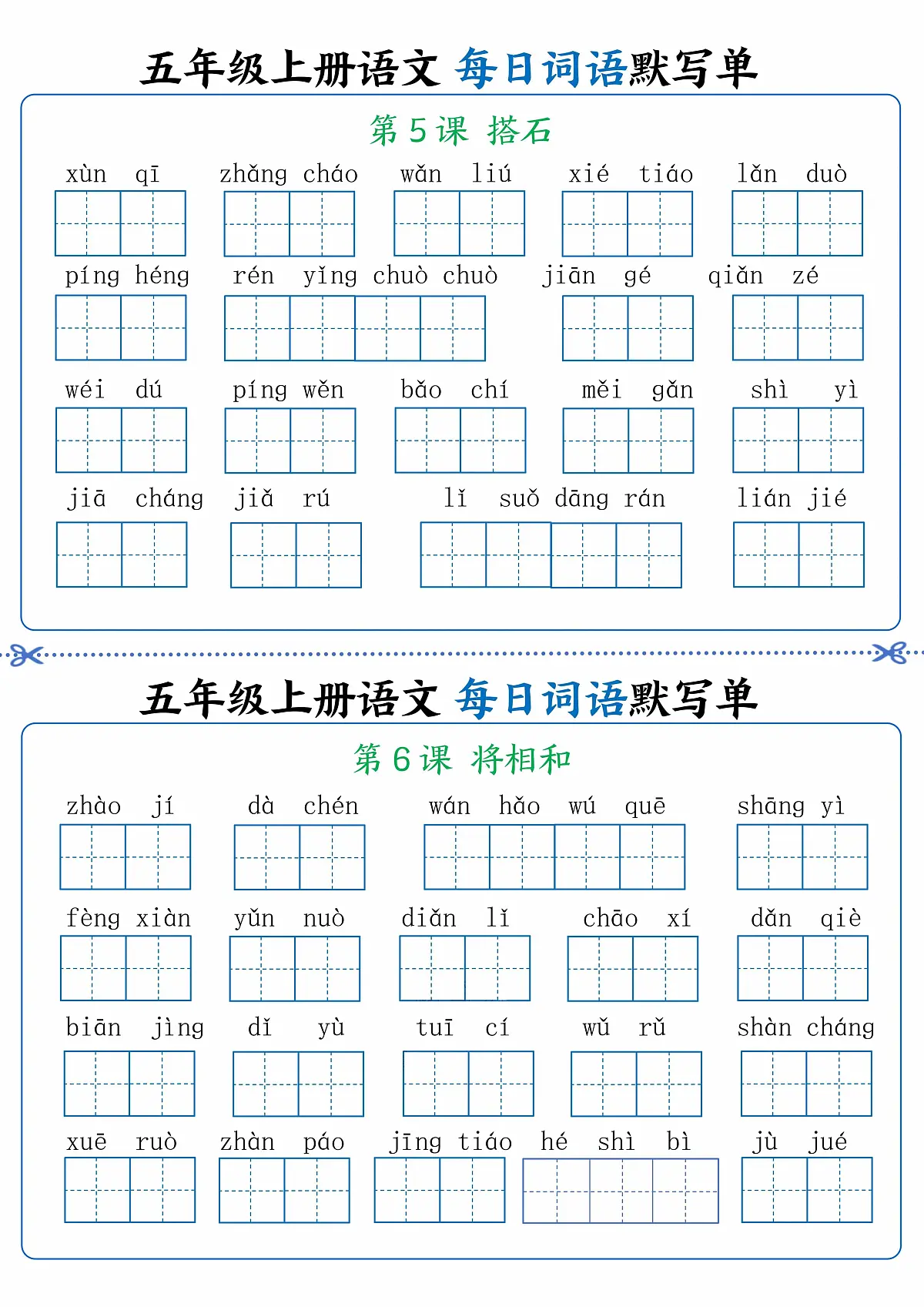 五年级上册语文 每日词语默写单

第 5 课 搭石

xùn qī　zhǎng cháo　wǎn liú　xié tiáo　lǎn duò

píng héng　rén yǐng chuò chuò　jiān gé　qiǎn zé

wéi dú　píng wěn　bǎo chí　měi gǎn　shì yì

jiā cháng　jiǎ rú　lǐ suǒ dāng rán　lián jié

五年级上册语文 每日词语默写单

第 6 课 将相和

zhào jí　dà chén　wán hǎo wú quē　shāng yì

fèng xiàn　yǔn nuò　diǎn lǐ　chāo xí　dǎn qiè

biān jìng　dǐ yù　tuī cí　wǔ rǔ　shàn cháng

xuē ruò　zhàn páo　jīng tiáo　hé shì bì　jù jué